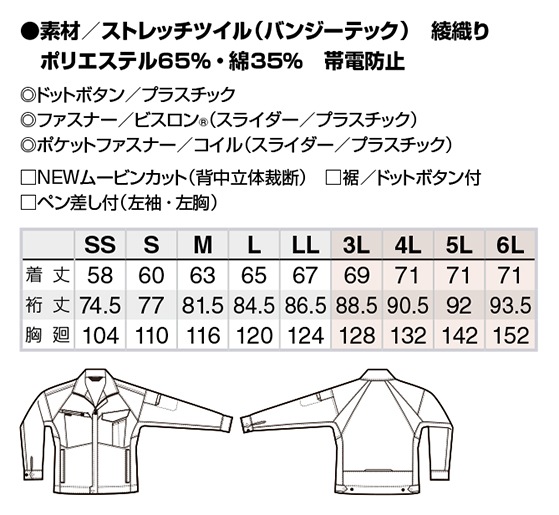 ●素材／ストレッチツイル（バンジーテック）　綾織り
ポリエステル65%・綿35%　帯電防止

◎ドットボタン／プラスチック
◎ファスナー／ビスロン®（スライダー／プラスチック）
◎ポケットファスナー／コイル（スライダー／プラスチック）

□NEWムービンカット（背中立体裁断）　□裾／ドットボタン付
□ペン差し付（左袖・左胸）

|  | SS | S | M | L | LL | 3L | 4L | 5L | 6L |
|---|---|---|---|---|---|---|---|---|---|
| 着丈 | 58 | 60 | 63 | 65 | 67 | 69 | 71 | 71 | 71 |
| 裄丈 | 74.5 | 77 | 81.5 | 84.5 | 86.5 | 88.5 | 90.5 | 92 | 93.5 |
| 胸廻 | 104 | 110 | 116 | 120 | 124 | 128 | 132 | 142 | 152 |